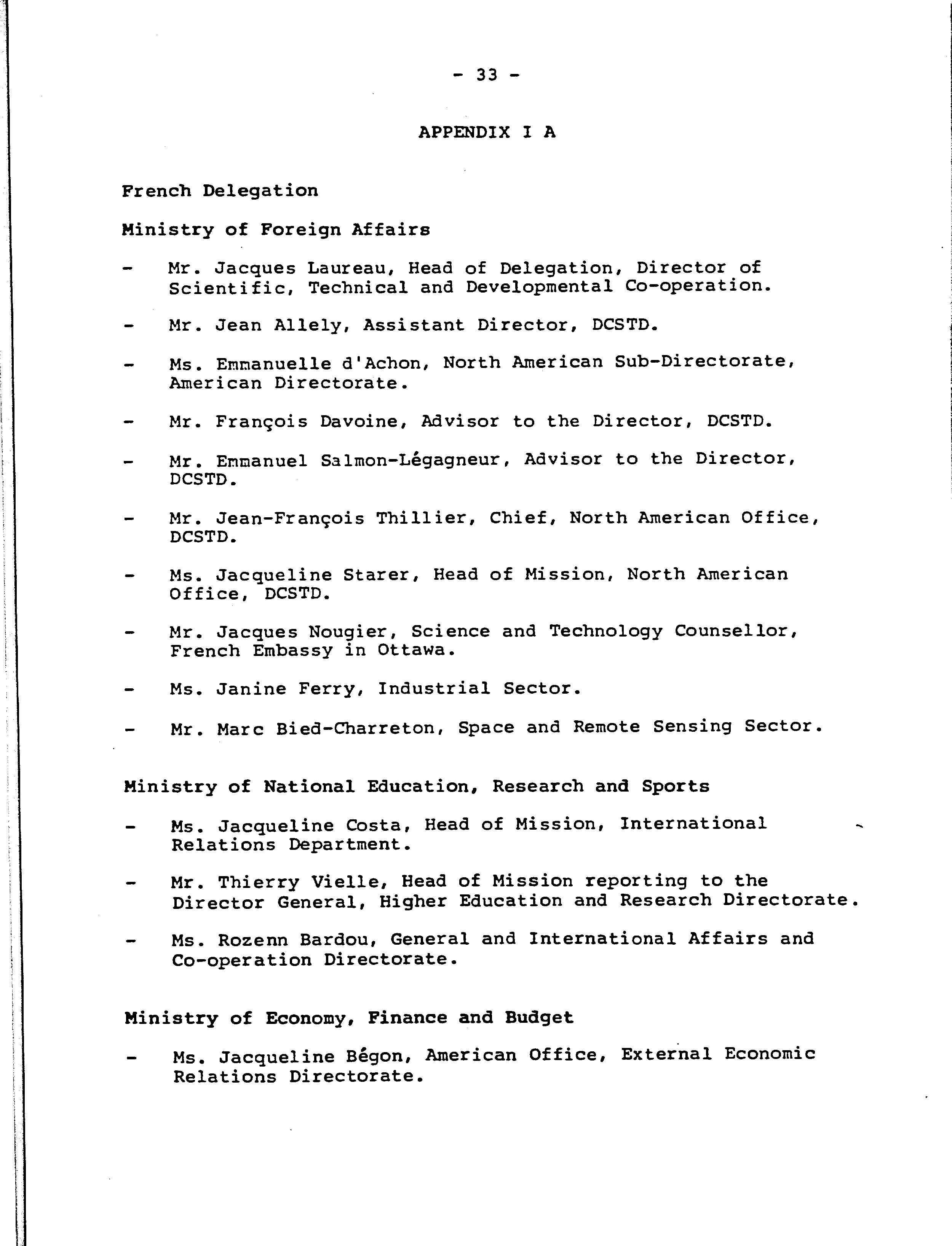 - 33 -

APPENDIX I A

French Delegation

Ministry of Foreign Affairs

- Mr. Jacques Laureau, Head of Delegation, Director of Scientific, Technical and Developmental Co-operation.

- Mr. Jean Allely, Assistant Director, DCSTD.

- Ms. Emmanuelle d'Achon, North American Sub-Directorate, American Directorate.

- Mr. François Davoine, Advisor to the Director, DCSTD.

- Mr. Emmanuel Salmon-Légagneur, Advisor to the Director, DCSTD.

- Mr. Jean-François Thillier, Chief, North American Office, DCSTD.

- Ms. Jacqueline Starer, Head of Mission, North American Office, DCSTD.

- Mr. Jacques Nougier, Science and Technology Counsellor, French Embassy in Ottawa.

- Ms. Janine Ferry, Industrial Sector.

- Mr. Marc Bied-Charreton, Space and Remote Sensing Sector.

Ministry of National Education, Research and Sports

- Ms. Jacqueline Costa, Head of Mission, International Relations Department.

- Mr. Thierry Vielle, Head of Mission reporting to the Director General, Higher Education and Research Directorate.

- Ms. Rozenn Bardou, General and International Affairs and Co-operation Directorate.

Ministry of Economy, Finance and Budget

- Ms. Jacqueline Bégon, American Office, External Economic Relations Directorate.